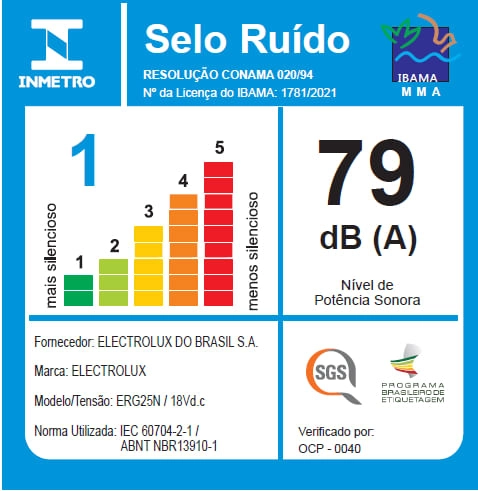 INMETRO

Selo Ruído

RESOLUÇÃO CONAMA 020/94
Nº da Licença do IBAMA: 1781/2021

IBAMA
M M A

1

mais silencioso

1 2 3 4 5

menos silencioso

79
dB (A)

Nível de Potência Sonora

Fornecedor: ELECTROLUX DO BRASIL S.A.

Marca: ELECTROLUX

Modelo/Tensão: ERG25N / 18Vd.c

Norma Utilizada: IEC 60704-2-1 / ABNT NBR13910-1

SGS

PROGRAMA BRASILEIRO DE ETIQUETAGEM

Verificado por:
OCP - 0040